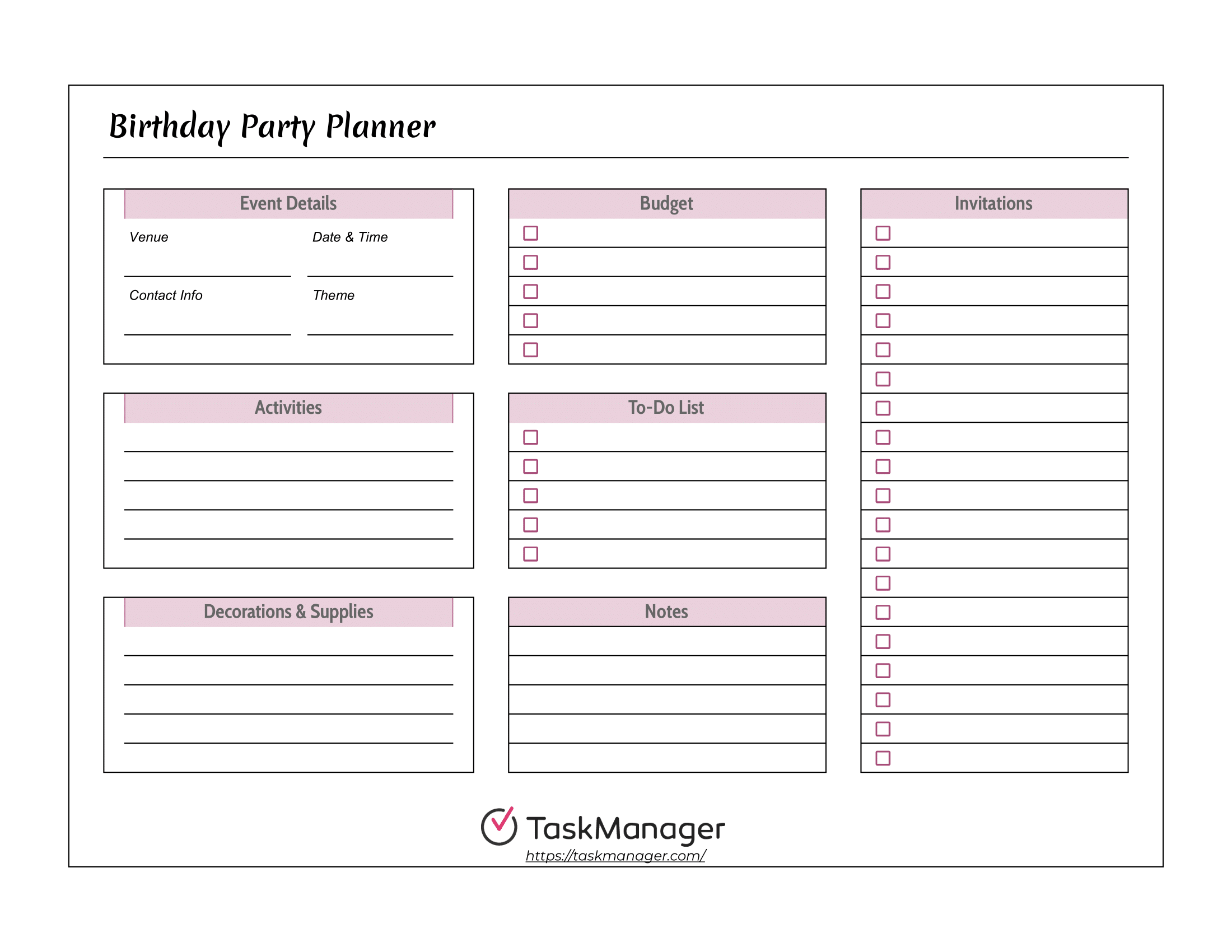 Birthday Party Planner

Event Details

Venue

Date & Time

Contact Info

Theme

Activities

Decorations & Supplies

Budget

To-Do List

Notes

Invitations

TaskManager
https://taskmanager.com/